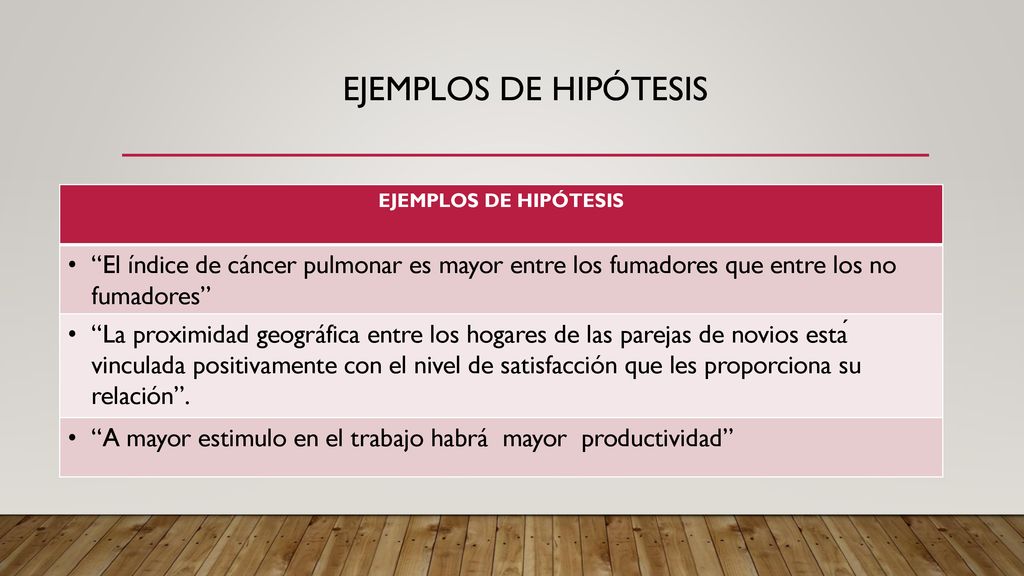 EJEMPLOS DE HIPÓTESIS

| EJEMPLOS DE HIPÓTESIS |
|---|
| • “El índice de cáncer pulmonar es mayor entre los fumadores que entre los no fumadores” |
| • “La proximidad geográfica entre los hogares de las parejas de novios está vinculada positivamente con el nivel de satisfacción que les proporciona su relación”. |
| • “A mayor estimulo en el trabajo habrá mayor productividad” |